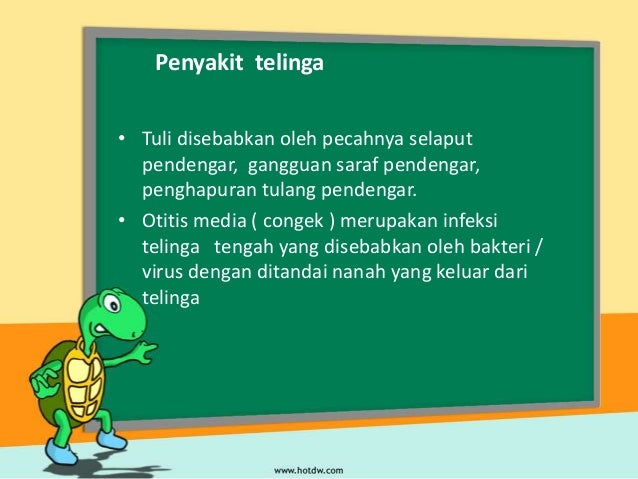 Penyakit telinga

• Tuli disebabkan oleh pecahnya selaput pendengar, gangguan saraf pendengar, penghapuran tulang pendengar.
• Otitis media ( congek ) merupakan infeksi telinga tengah yang disebabkan oleh bakteri / virus dengan ditandai nanah yang keluar dari telinga

www.hotdw.com